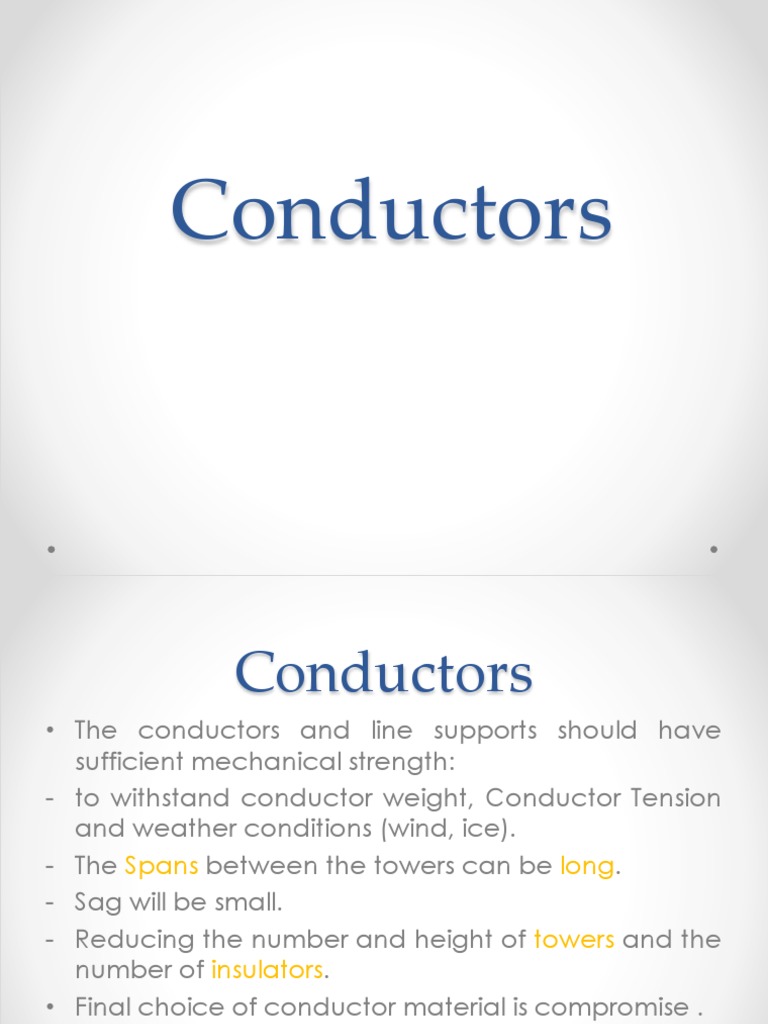 Conductors

Conductors

• The conductors and line supports should have sufficient mechanical strength:
- to withstand conductor weight, Conductor Tension and weather conditions (wind, ice).
- The Spans between the towers can be long.
- Sag will be small.
- Reducing the number and height of towers and the number of insulators.
• Final choice of conductor material is compromise .